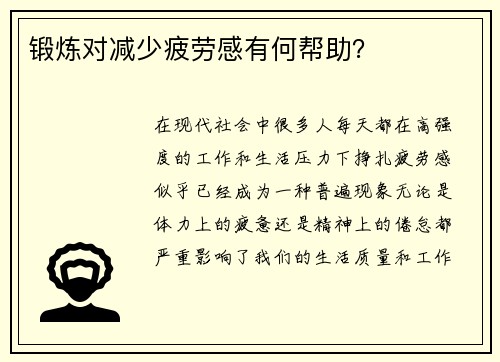 锻炼对减少疲劳感有何帮助?

在现代社会中很多人每天都在高强度的工作和生活压力下挣扎疲劳感似乎已经成为一种普遍现象无论是体力上的疲惫还是精神上的倦怠都严重影响了我们的生活质量和工作